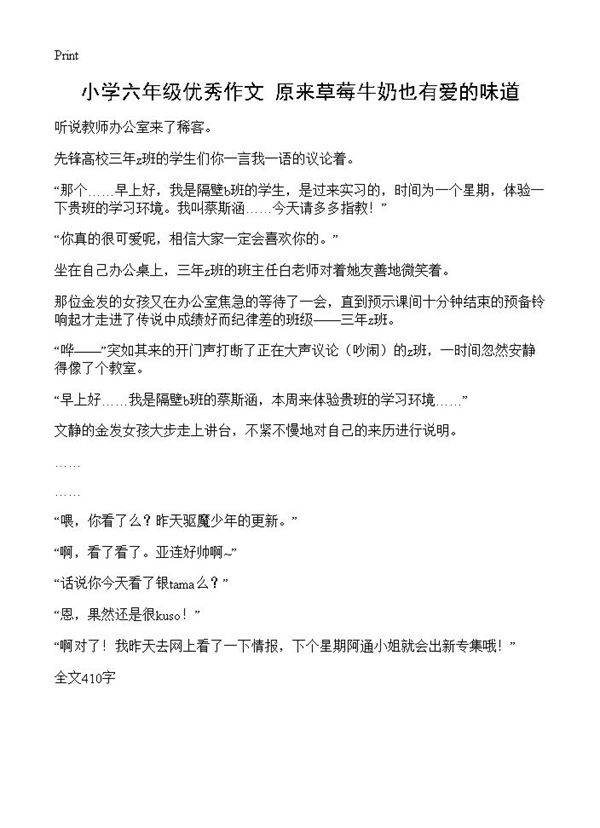 Print

小学六年级优秀作文 原来草莓牛奶也有爱的味道

听说教师办公室来了稀客。

先锋高校三年z班的学生们你一言我一语的议论着。

“那个……早上好，我是隔壁b班的学生，是过来实习的，时间为一个星期，体验一下贵班的学习环境。我叫蔡斯涵……今天请多多指教！”

“你真的很可爱呢，相信大家一定会喜欢你的。”

坐在自己办公桌上，三年z班的班主任白老师对着她友善地微笑着。

那位金发的女孩又在办公室焦急的等待了一会，直到预示课间十分钟结束的预备铃响起才走进了传说中成绩好而纪律差的班级——三年z班。

“哗——”突如其来的开门声打断了正在大声议论（吵闹）的z班，一时间忽然安静得像了个教室。

“早上好……我是隔壁b班的蔡斯涵，本周来体验贵班的学习环境……”

文静的金发女孩大步走上讲台，不紧不慢地对自己的来历进行说明。

……

……

“喂，你看了么？昨天驱魔少年的更新。”

“啊，看了看了。亚连好帅啊~”

“话说你今天看了银tama么？”

“恩，果然还是很kuso！”

“啊对了！我昨天去网上看了一下情报，下个星期阿通小姐就会出新专集哦！”

全文410字